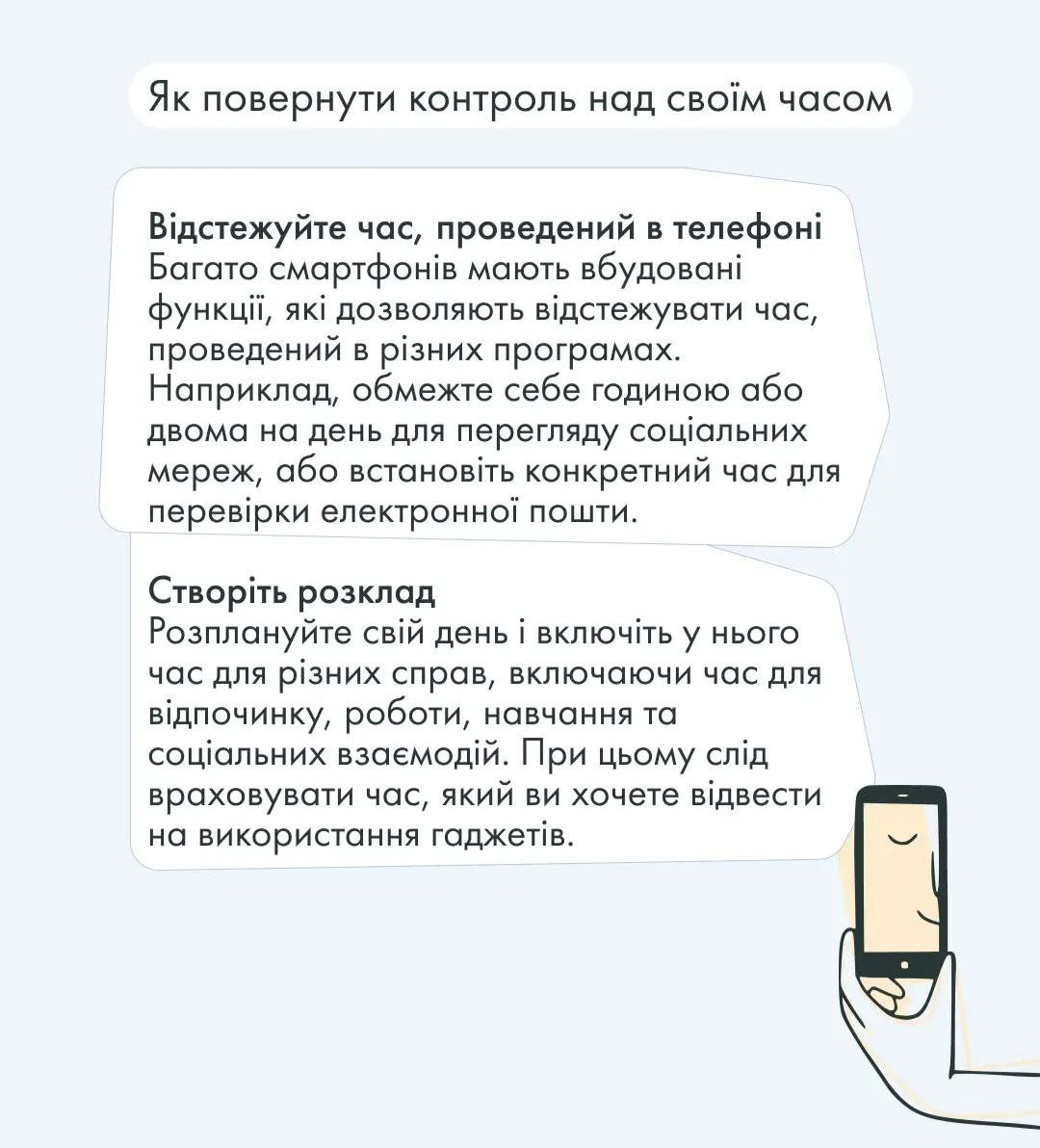 Як повернути контроль над своїм часом

Відстежуйте час, проведений в телефоні
Багато смартфонів мають вбудовані функції, які дозволяють відстежувати час, проведений в різних програмах. Наприклад, обмежте себе годиною або двома на день для перегляду соціальних мереж, або встановіть конкретний час для перевірки електронної пошти.

Створіть розклад
Розплануйте свій день і включіть у нього час для різних справ, включаючи час для відпочинку, роботи, навчання та соціальних взаємодій. При цьому слід враховувати час, який ви хочете відвести на використання гаджетів.